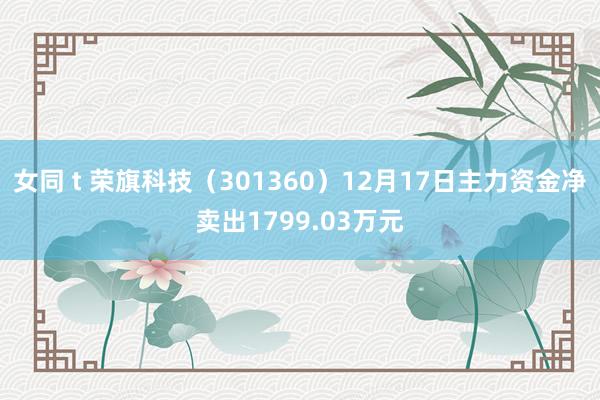 女同 t 荣旗科技（301360）12月17日主力资金净卖出1799.03万元